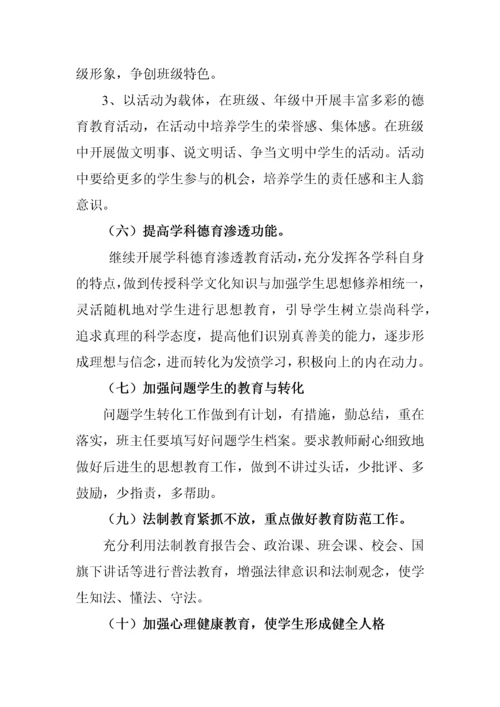 级形象，争创班级特色。

3、以活动为载体，在班级、年级中开展丰富多彩的德育教育活动，在活动中培养学生的荣誉感、集体感。在班级中开展做文明事、说文明话、争当文明中学生的活动。活动中要给更多的学生参与的机会，培养学生的责任感和主人翁意识。

（六）提高学科德育渗透功能。

继续开展学科德育渗透教育活动，充分发挥各学科自身的特点，做到传授科学文化知识与加强学生思想修养相统一，灵活随机地对学生进行思想教育，引导学生树立崇尚科学，追求真理的科学态度，提高他们识别真善美的能力，逐步形成理想与信念，进而转化为发愤学习，积极向上的内在动力。

（七）加强问题学生的教育与转化

问题学生转化工作做到有计划，有措施，勤总结，重在落实，班主任要填写好问题学生档案。要求教师耐心细致地做好后进生的思想教育工作，做到不讲过头话，少批评、多鼓励，少指责，多帮助。

（九）法制教育紧抓不放，重点做好教育防范工作。

充分利用法制教育报告会、政治课、班会课、校会、国旗下讲话等进行普法教育，增强法律意识和法制观念，使学生知法、懂法、守法。

（十）加强心理健康教育，使学生形成健全人格